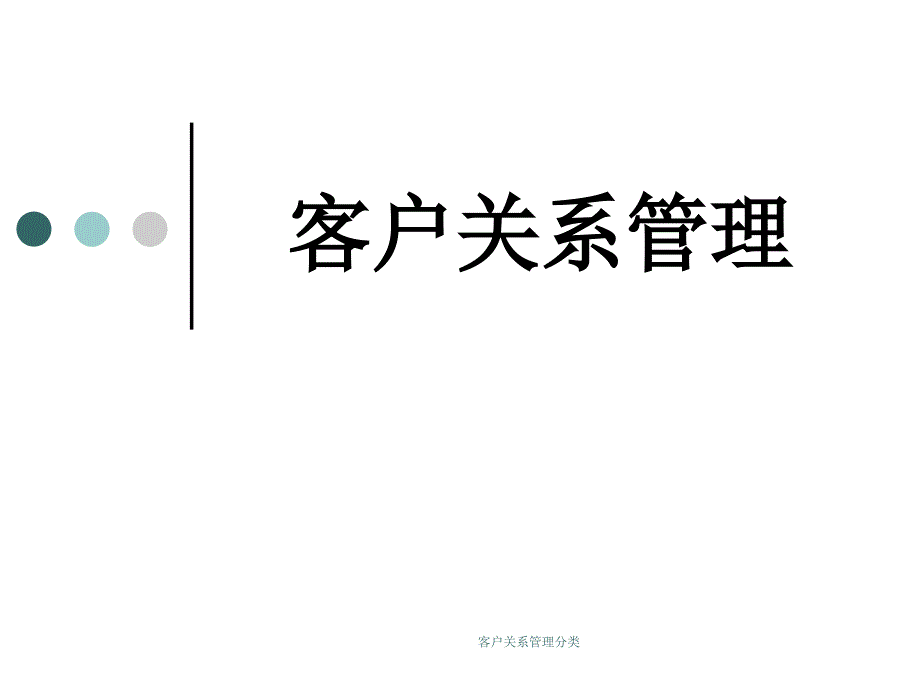 客户关系管理

客户关系管理分类